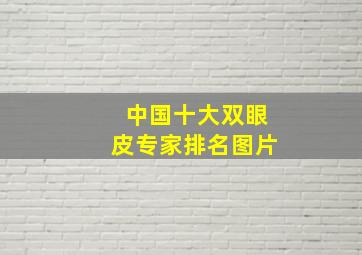 中国十大双眼皮专家排名图片